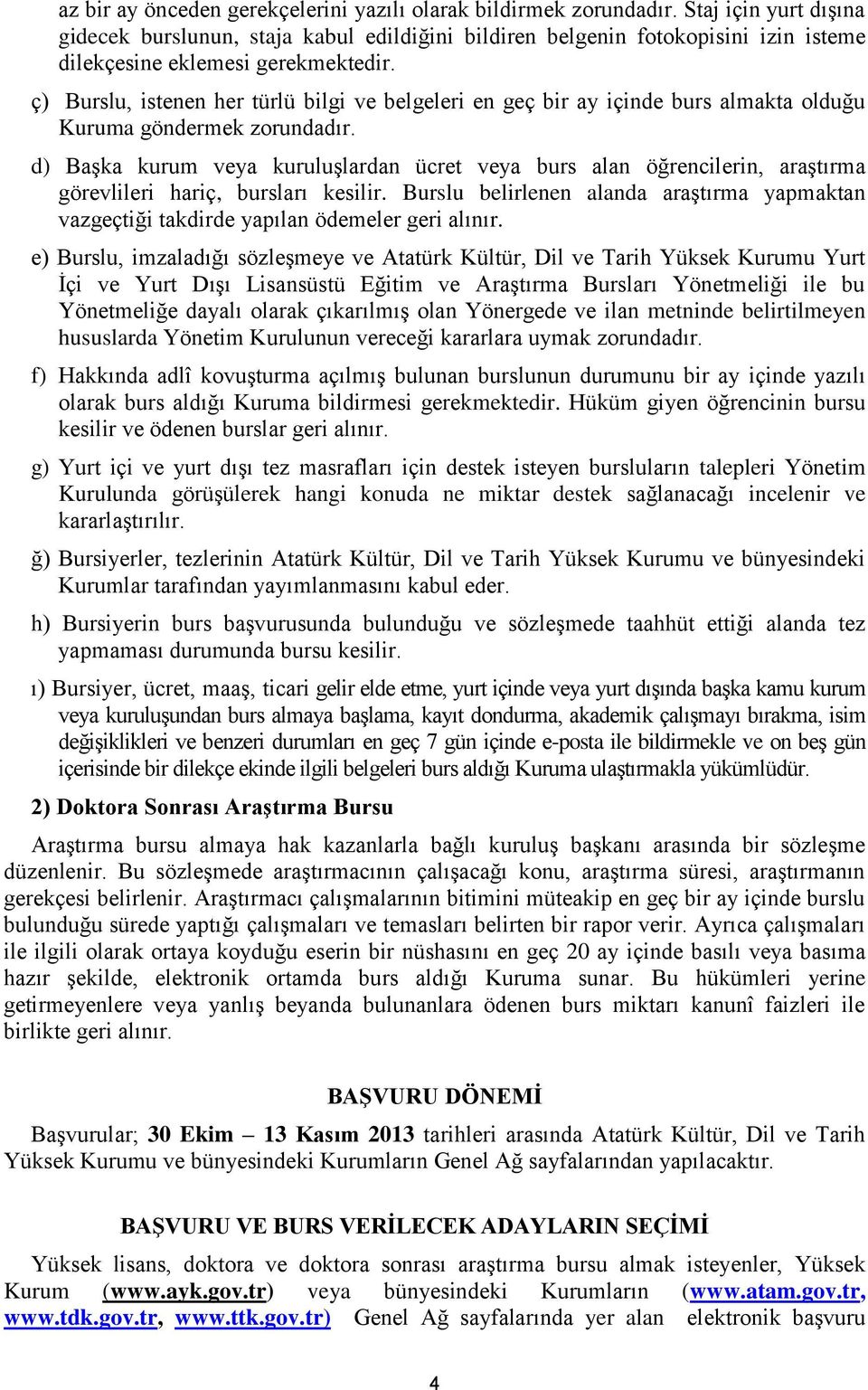 az bir ay önceden gerekçelerini yazılı olarak bildirmek zorundadır. Staj için yurt dışına gidecek burslunun, staja kabul edildiğini bildiren belgenin fotokopisini izin isteme dilekçesine eklemesi gerekmektedir.

ç) Burslu, istenen her türlü bilgi ve belgeleri en geç bir ay içinde burs almakta olduğu Kuruma göndermek zorundadır.

d) Başka kurum veya kuruluşlardan ücret veya burs alan öğrencilerin, araştırma görevlileri hariç, bursları kesilir. Burslu belirlenen alanda araştırma yapmaktan vazgeçtiği takdirde yapılan ödemeler geri alınır.

e) Burslu, imzaladığı sözleşmeye ve Atatürk Kültür, Dil ve Tarih Yüksek Kurumu Yurt İçi ve Yurt Dışı Lisansüstü Eğitim ve Araştırma Bursları Yönetmeliği ile bu Yönetmeliğe dayalı olarak çıkarılmış olan Yönergede ve ilan metninde belirtilmeyen hususlarda Yönetim Kurulunun vereceği kararlara uymak zorundadır.

f) Hakkında adlî kovuşturma açılmış bulunan burslunun durumunu bir ay içinde yazılı olarak burs aldığı Kuruma bildirmesi gerekmektedir. Hüküm giyen öğrencinin bursu kesilir ve ödenen burslar geri alınır.

g) Yurt içi ve yurt dışı tez masrafları için destek isteyen bursluların talepleri Yönetim Kurulunda görüşülerek hangi konuda ne miktar destek sağlanacağı incelenir ve kararlaştırılır.

ğ) Bursiyerler, tezlerinin Atatürk Kültür, Dil ve Tarih Yüksek Kurumu ve bünyesindeki Kurumlar tarafından yayımlanmasını kabul eder.

h) Bursiyerin burs başvurusunda bulunduğu ve sözleşmede taahhüt ettiği alanda tez yapmaması durumunda bursu kesilir.

ı) Bursiyer, ücret, maaş, ticari gelir elde etme, yurt içinde veya yurt dışında başka kamu kurum veya kuruluşundan burs almaya başlama, kayıt dondurma, akademik çalışmayı bırakma, isim değişiklikleri ve benzeri durumları en geç 7 gün içinde e-posta ile bildirmekle ve on beş gün içerisinde bir dilekçe ekinde ilgili belgeleri burs aldığı Kuruma ulaştırmakla yükümlüdür.

2) Doktora Sonrası Araştırma Bursu

Araştırma bursu almaya hak kazanlarla bağlı kuruluş başkanı arasında bir sözleşme düzenlenir. Bu sözleşmede araştırmacının çalışacağı konu, araştırma süresi, araştırmanın gerekçesi belirlenir. Araştırmacı çalışmalarının bitimini müteakip en geç bir ay içinde burslu bulunduğu sürede yaptığı çalışmaları ve temasları belirten bir rapor verir. Ayrıca çalışmaları ile ilgili olarak ortaya koyduğu eserin bir nüshasını en geç 20 ay içinde basılı veya basıma hazır şekilde, elektronik ortamda burs aldığı Kuruma sunar. Bu hükümleri yerine getirmeyenlere veya yanlış beyanda bulunanlara ödenen burs miktarı kanunî faizleri ile birlikte geri alınır.

BAŞVURU DÖNEMİ

Başvurular; 30 Ekim – 13 Kasım 2013 tarihleri arasında Atatürk Kültür, Dil ve Tarih Yüksek Kurumu ve bünyesindeki Kurumların Genel Ağ sayfalarından yapılacaktır.

BAŞVURU VE BURS VERİLECEK ADAYLARIN SEÇİMİ

Yüksek lisans, doktora ve doktora sonrası araştırma bursu almak isteyenler, Yüksek Kurum (www.ayk.gov.tr) veya bünyesindeki Kurumların (www.atam.gov.tr, www.tdk.gov.tr, www.ttk.gov.tr) Genel Ağ sayfalarında yer alan elektronik başvuru

4